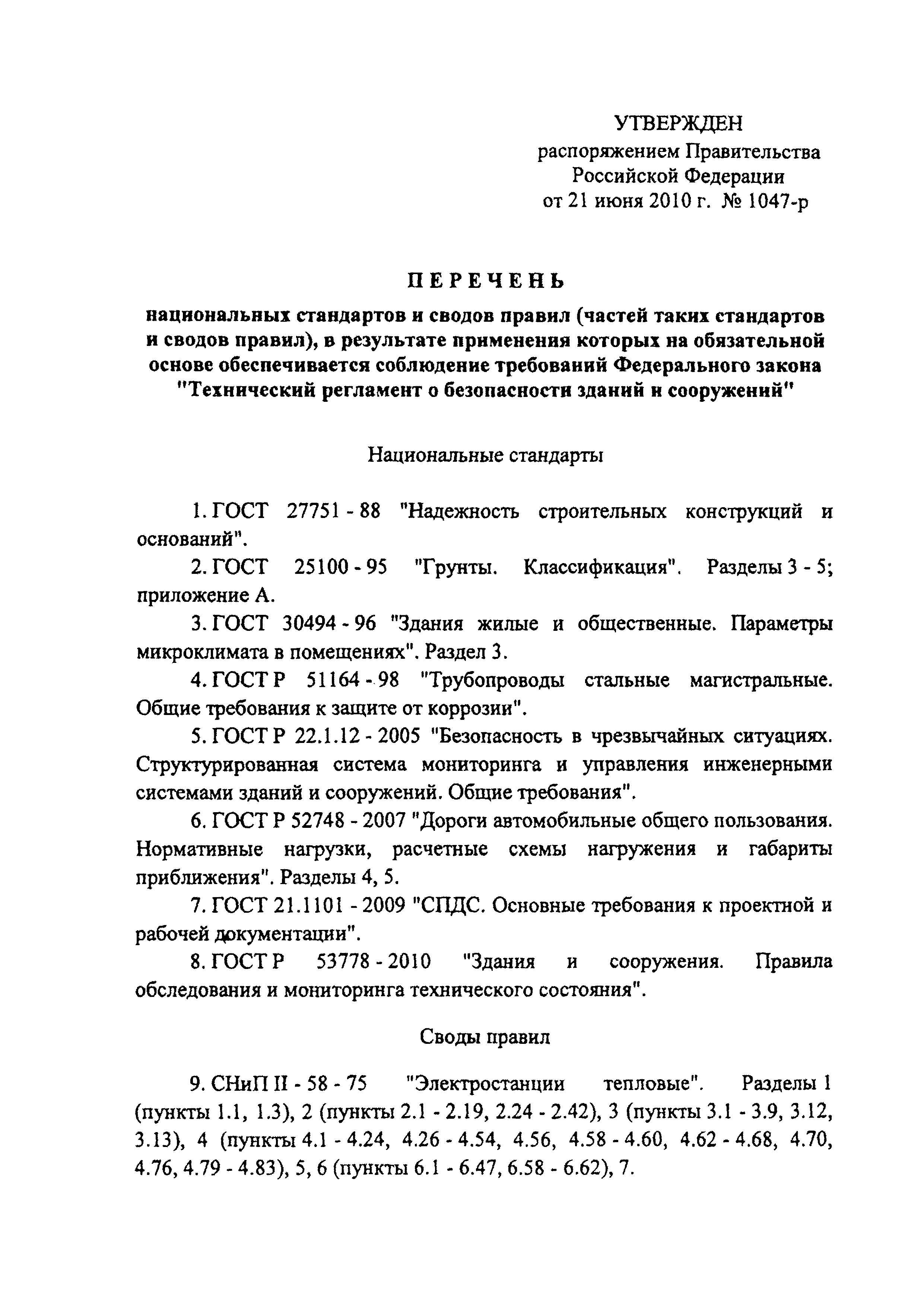 УТВЕРЖДЕН
распоряжением Правительства
Российской Федерации
от 21 июня 2010 г. № 1047-р

ПЕРЕЧЕНЬ

национальных стандартов и сводов правил (частей таких стандартов и сводов правил), в результате применения которых на обязательной основе обеспечивается соблюдение требований Федерального закона "Технический регламент о безопасности зданий и сооружений"

Национальные стандарты

1. ГОСТ 27751 - 88 "Надежность строительных конструкций и оснований".

2. ГОСТ 25100 - 95 "Грунты. Классификация". Разделы 3 - 5; приложение А.

3. ГОСТ 30494 - 96 "Здания жилые и общественные. Параметры микроклимата в помещениях". Раздел 3.

4. ГОСТ Р 51164 - 98 "Трубопроводы стальные магистральные. Общие требования к защите от коррозии".

5. ГОСТ Р 22.1.12 - 2005 "Безопасность в чрезвычайных ситуациях. Структурированная система мониторинга и управления инженерными системами зданий и сооружений. Общие требования".

6. ГОСТ Р 52748 - 2007 "Дороги автомобильные общего пользования. Нормативные нагрузки, расчетные схемы нагружения и габариты приближения". Разделы 4, 5.

7. ГОСТ 21.1101 - 2009 "СПДС. Основные требования к проектной и рабочей документации".

8. ГОСТ Р 53778 - 2010 "Здания и сооружения. Правила обследования и мониторинга технического состояния".

Своды правил

9. СНиП II - 58 - 75 "Электростанции тепловые". Разделы 1 (пункты 1.1, 1.3), 2 (пункты 2.1 - 2.19, 2.24 - 2.42), 3 (пункты 3.1 - 3.9, 3.12, 3.13), 4 (пункты 4.1 - 4.24, 4.26 - 4.54, 4.56, 4.58 - 4.60, 4.62 - 4.68, 4.70, 4.76, 4.79 - 4.83), 5, 6 (пункты 6.1 - 6.47, 6.58 - 6.62), 7.